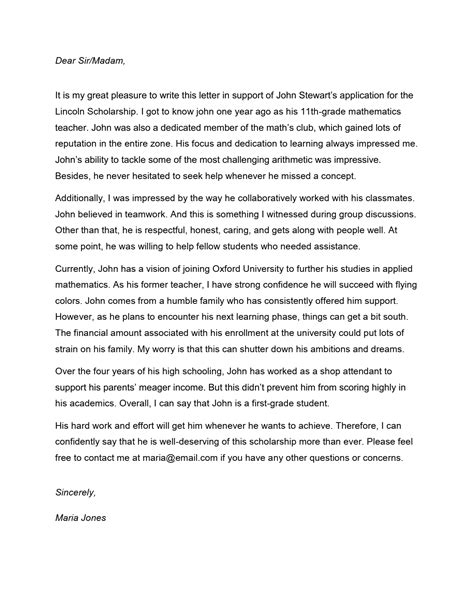 Dear Sir/Madam,

It is my great pleasure to write this letter in support of John Stewart's application for the Lincoln Scholarship. I got to know john one year ago as his 11th-grade mathematics teacher. John was also a dedicated member of the math's club, which gained lots of reputation in the entire zone. His focus and dedication to learning always impressed me. John's ability to tackle some of the most challenging arithmetic was impressive. Besides, he never hesitated to seek help whenever he missed a concept.

Additionally, I was impressed by the way he collaboratively worked with his classmates. John believed in teamwork. And this is something I witnessed during group discussions. Other than that, he is respectful, honest, caring, and gets along with people well. At some point, he was willing to help fellow students who needed assistance.

Currently, John has a vision of joining Oxford University to further his studies in applied mathematics. As his former teacher, I have strong confidence he will succeed with flying colors. John comes from a humble family who has consistently offered him support. However, as he plans to encounter his next learning phase, things can get a bit south. The financial amount associated with his enrollment at the university could put lots of strain on his family. My worry is that this can shutter down his ambitions and dreams.

Over the four years of his high schooling, John has worked as a shop attendant to support his parents' meager income. But this didn't prevent him from scoring highly in his academics. Overall, I can say that John is a first-grade student.

His hard work and effort will get him whenever he wants to achieve. Therefore, I can confidently say that he is well-deserving of this scholarship more than ever. Please feel free to contact me at maria@email.com if you have any other questions or concerns.

Sincerely,

Maria Jones